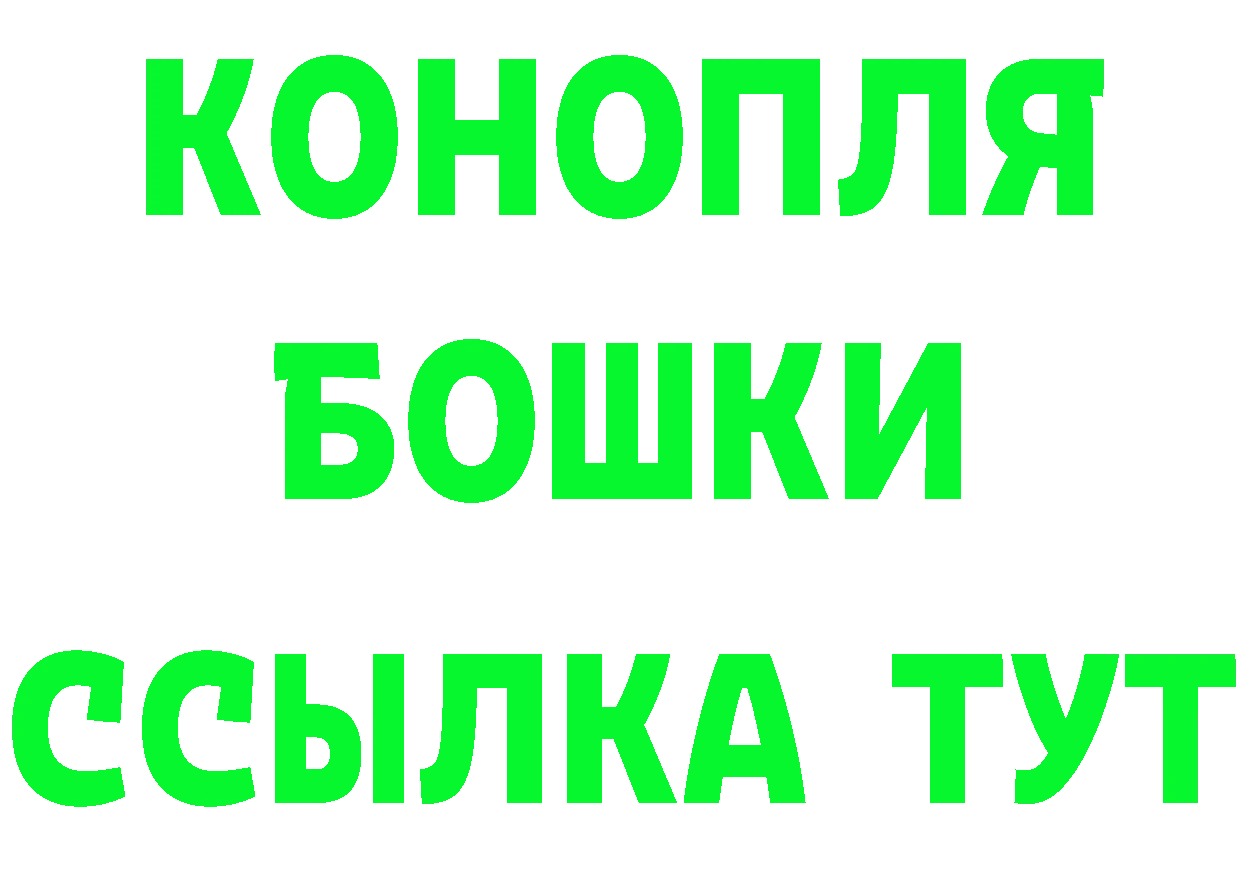 КОНОПЛЯ
БОШКИ
ССЫЛКА ТУТ